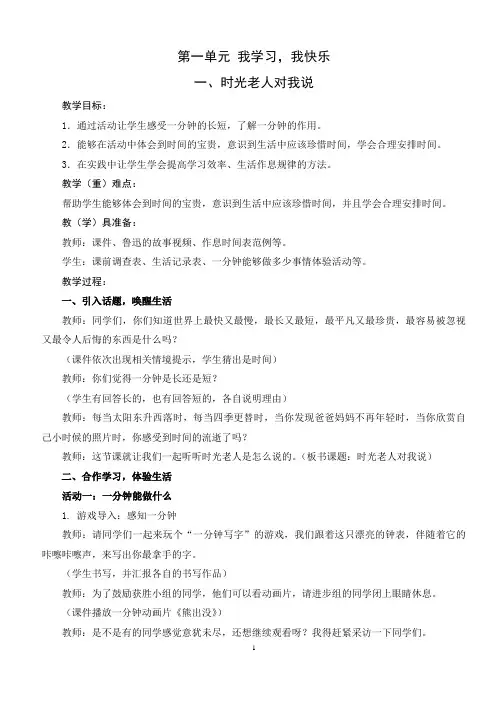 第一单元 我学习，我快乐

一、时光老人对我说

教学目标：

1. 通过活动让学生感受一分钟的长短，了解一分钟的作用。

2. 能够在活动中体会到时间的宝贵，意识到生活中应该珍惜时间，学会合理安排时间。

3. 在实践中让学生学会提高学习效率、生活作息规律的方法。

教学（重）难点：

帮助学生能够体会到时间的宝贵，意识到生活中应该珍惜时间，并且学会合理安排时间。

教（学）具准备：

教师：课件、鲁迅的故事视频、作息时间表范例等。

学生：课前调查表、生活记录表、一分钟能够做多少事情体验活动等。

教学过程：

一、引入话题，唤醒生活

教师：同学们，你们知道世界上最快又最慢，最长又最短，最平凡又最珍贵，最容易被忽视又最令人后悔的东西是什么吗？

（课件依次出现相关情境提示，学生猜出是时间）

教师：你们觉得一分钟是长还是短？

（学生有回答长的，也有回答短的，各自说明理由）

教师：每当太阳东升西落时，每当四季更替时，当你发现爸爸妈妈不再年轻时，当你欣赏自己小时候的照片时，你感受到时间的流逝了吗？

教师：这节课就让我们一起听听时光老人是怎么说的。（板书课题：时光老人对我说）

二、合作学习，体验生活

活动一：一分钟能做什么

1. 游戏导入：感知一分钟

教师：请同学们一起来玩个“一分钟写字”的游戏，我们跟着这只漂亮的钟表，伴随着它的咔嚓咔嚓声，来写出你最拿手的字。

（学生书写，并汇报各自的书写作品）

教师：为了鼓励获胜小组的同学，他们可以看动画片，请进步组的同学闭上眼睛休息。

（课件播放一分钟动画片《熊出没》）

教师：是不是有的同学感觉意犹未尽，还想继续观看呀？我得赶紧采访一下同学们。

1